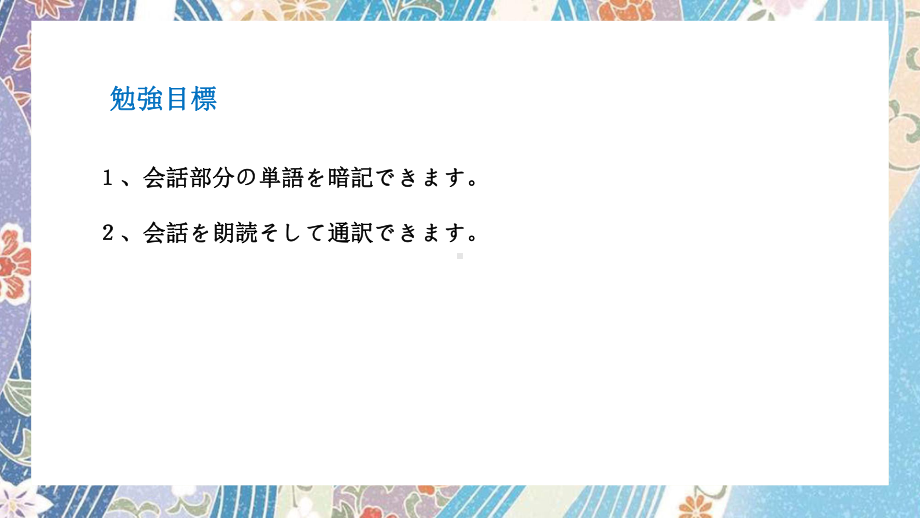 勉強目標

１、会話部分の単語を暗記できます。

２、会話を朗読そして通訳できます。